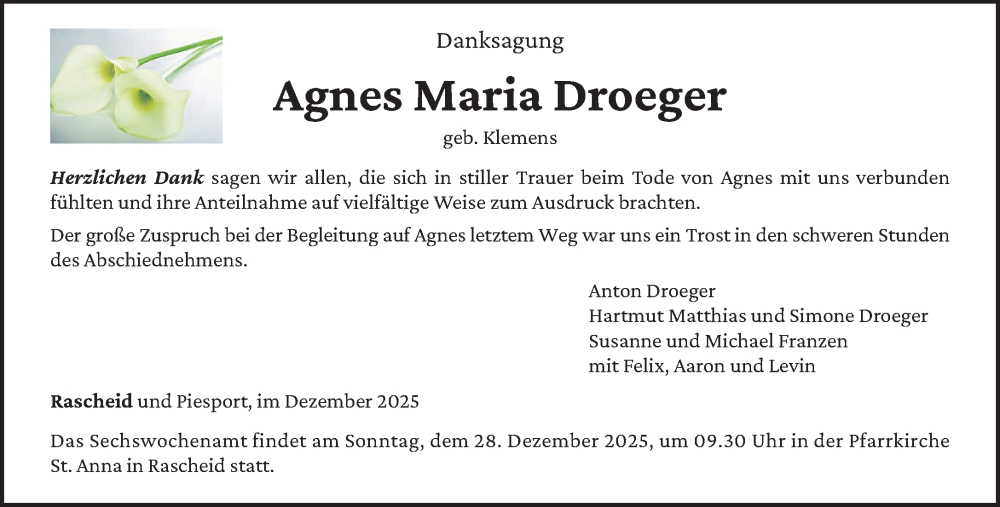 Danksagung

Agnes Maria Droeger

geb. Klemens

Herzlichen Dank sagen wir allen, die sich in stiller Trauer beim Tode von Agnes mit uns verbunden fühlten und ihre Anteilnahme auf vielfältige Weise zum Ausdruck brachten.

Der große Zuspruch bei der Begleitung auf Agnes letztem Weg war uns ein Trost in den schweren Stunden des Abschiednehmens.

Anton Droeger
Hartmut Matthias und Simone Droeger
Susanne und Michael Franzen
mit Felix, Aaron und Levin

Rascheid und Piesport, im Dezember 2025

Das Sechswochenamt findet am Sonntag, dem 28. Dezember 2025, um 09.30 Uhr in der Pfarrkirche St. Anna in Rascheid statt.